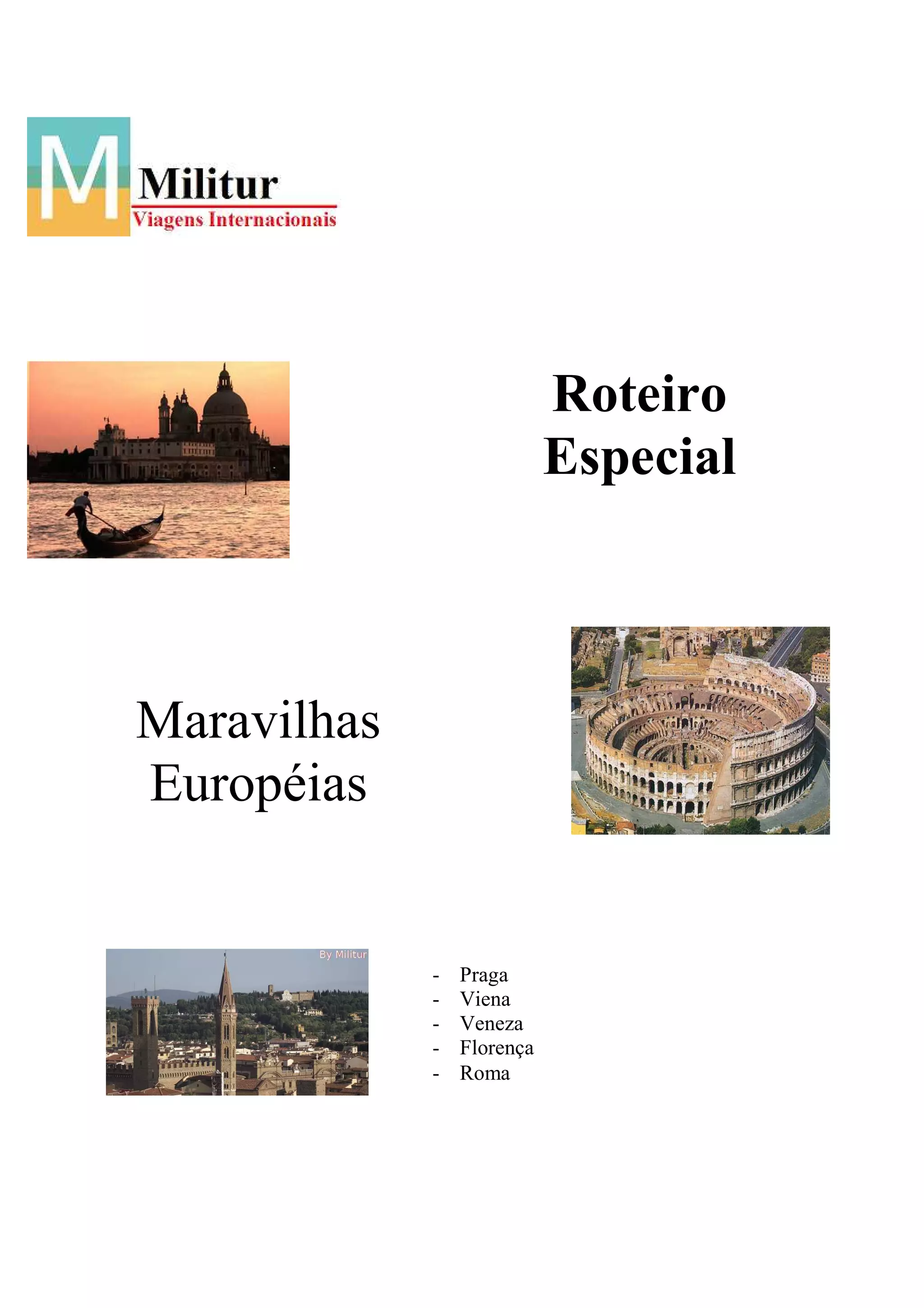 M
Militur
Viagens Internacionais

Roteiro
Especial

Maravilhas
Européias

By Militur

- Praga
- Viena
- Veneza
- Florença
- Roma